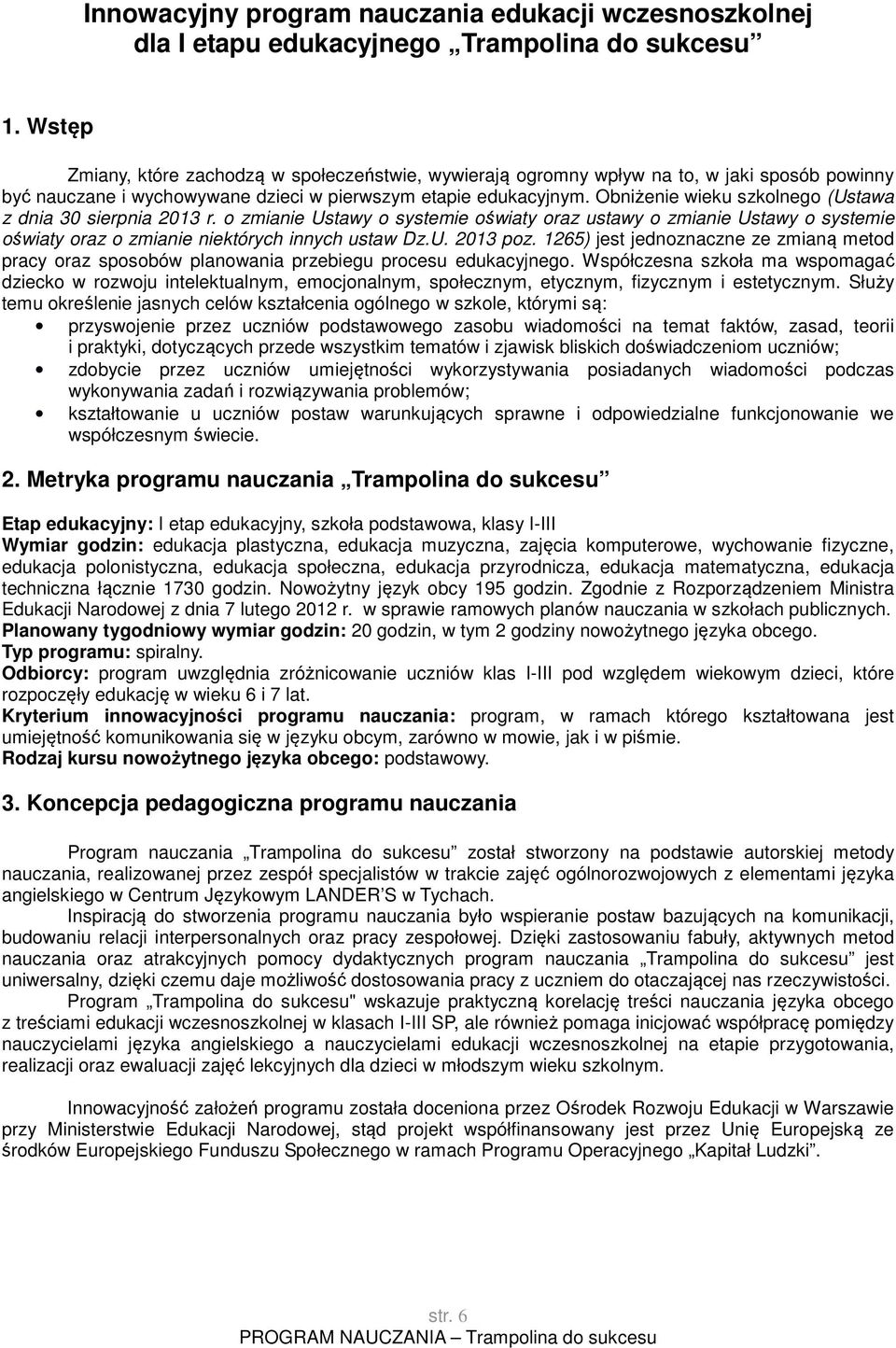 Innowacyjny program nauczania edukacji wczesnoszkolnej dla I etapu edukacyjnego „Trampolina do sukcesu”

1. Wstęp

Zmiany, które zachodzą w społeczeństwie, wywierają ogromny wpływ na to, w jaki sposób powinny być nauczane i wychowywane dzieci w pierwszym etapie edukacyjnym. Obniżenie wieku szkolnego (Ustawa z dnia 30 sierpnia 2013 r. o zmianie Ustawy o systemie oświaty oraz ustawy o zmianie Ustawy o systemie oświaty oraz o zmianie niektórych innych ustaw Dz.U. 2013 poz. 1265) jest jednoznaczne ze zmianą metod pracy oraz sposobów planowania przebiegu procesu edukacyjnego. Współczesna szkoła ma wspomagać dziecko w rozwoju intelektualnym, emocjonalnym, społecznym, etycznym, fizycznym i estetycznym. Służy temu określenie jasnych celów kształcenia ogólnego w szkole, którymi są:
• przyswojenie przez uczniów podstawowego zasobu wiadomości na temat faktów, zasad, teorii i praktyki, dotyczących przede wszystkim tematów i zjawisk bliskich doświadczeniom uczniów;
• zdobycie przez uczniów umiejętności wykorzystywania posiadanych wiadomości podczas wykonywania zadań i rozwiązywania problemów;
• kształtowanie u uczniów postaw warunkujących sprawne i odpowiedzialne funkcjonowanie we współczesnym świecie.

2. Metryka programu nauczania „Trampolina do sukcesu”

Etap edukacyjny: I etap edukacyjny, szkoła podstawowa, klasy I-III
Wymiar godzin: edukacja plastyczna, edukacja muzyczna, zajęcia komputerowe, wychowanie fizyczne, edukacja polonistyczna, edukacja społeczna, edukacja przyrodnicza, edukacja matematyczna, edukacja techniczna łącznie 1730 godzin. Nowożytny język obcy 195 godzin. Zgodnie z Rozporządzeniem Ministra Edukacji Narodowej z dnia 7 lutego 2012 r. w sprawie ramowych planów nauczania w szkołach publicznych.
Planowany tygodniowy wymiar godzin: 20 godzin, w tym 2 godziny nowożytnego języka obcego.
Typ programu: spiralny.
Odbiorcy: program uwzględnia zróżnicowanie uczniów klas I-III pod względem wiekowym dzieci, które rozpoczęły edukację w wieku 6 i 7 lat.
Kryterium innowacyjności programu nauczania: program, w ramach którego kształtowana jest umiejętność komunikowania się w języku obcym, zarówno w mowie, jak i w piśmie.
Rodzaj kursu nowożytnego języka obcego: podstawowy.

3. Koncepcja pedagogiczna programu nauczania

Program nauczania „Trampolina do sukcesu” został stworzony na podstawie autorskiej metody nauczania, realizowanej przez zespół specjalistów w trakcie zajęć ogólnorozwojowych z elementami języka angielskiego w Centrum Językowym LANDER’S w Tychach.
Inspiracją do stworzenia programu nauczania było wspieranie postaw bazujących na komunikacji, budowaniu relacji interpersonalnych oraz pracy zespołowej. Dzięki zastosowaniu fabuły, aktywnych metod nauczania oraz atrakcyjnych pomocy dydaktycznych program nauczania „Trampolina do sukcesu” jest uniwersalny, dzięki czemu daje możliwość dostosowania pracy z uczniem do otaczającej nas rzeczywistości.
Program „Trampolina do sukcesu" wskazuje praktyczną korelację treści nauczania języka obcego z treściami edukacji wczesnoszkolnej w klasach I-III SP, ale również pomaga inicjować współpracę pomiędzy nauczycielami języka angielskiego a nauczycielami edukacji wczesnoszkolnej na etapie przygotowania, realizacji oraz ewaluacji zajęć lekcyjnych dla dzieci w młodszym wieku szkolnym.

Innowacyjność założeń programu została doceniona przez Ośrodek Rozwoju Edukacji w Warszawie przy Ministerstwie Edukacji Narodowej, stąd projekt współfinansowany jest przez Unię Europejską ze środków Europejskiego Funduszu Społecznego w ramach Programu Operacyjnego „Kapitał Ludzki”.

str. 6
PROGRAM NAUCZANIA – Trampolina do sukcesu